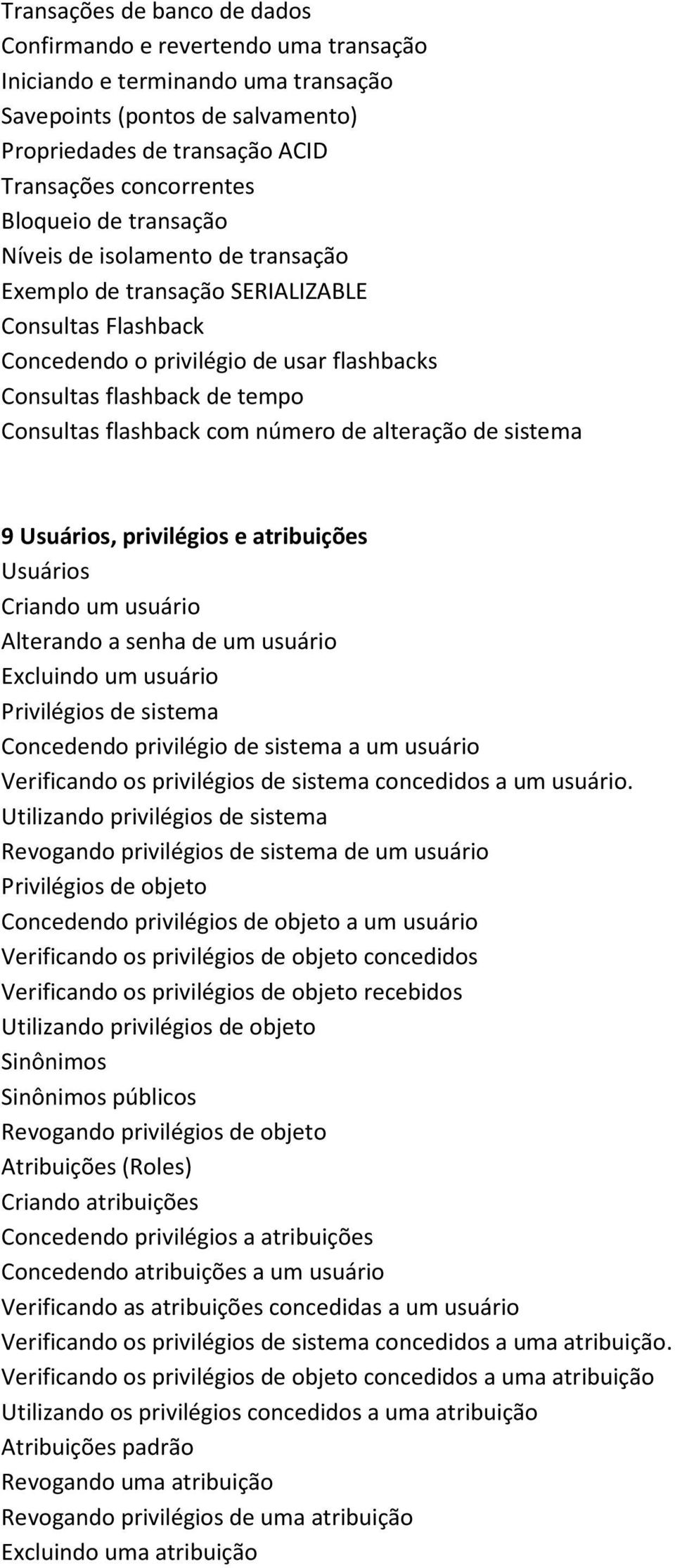 Transações de banco de dados
Confirmando e revertendo uma transação
Iniciando e terminando uma transação
Savepoints (pontos de salvamento)
Propriedades de transação ACID
Transações concorrentes
Bloqueio de transação
Níveis de isolamento de transação
Exemplo de transação SERIALIZABLE
Consultas Flashback
Concedendo o privilégio de usar flashbacks
Consultas flashback de tempo
Consultas flashback com número de alteração de sistema

9 Usuários, privilégios e atribuições
Usuários
Criando um usuário
Alterando a senha de um usuário
Excluindo um usuário
Privilégios de sistema
Concedendo privilégio de sistema a um usuário
Verificando os privilégios de sistema concedidos a um usuário.
Utilizando privilégios de sistema
Revogando privilégios de sistema de um usuário
Privilégios de objeto
Concedendo privilégios de objeto a um usuário
Verificando os privilégios de objeto concedidos
Verificando os privilégios de objeto recebidos
Utilizando privilégios de objeto
Sinônimos
Sinônimos públicos
Revogando privilégios de objeto
Atribuições (Roles)
Criando atribuições
Concedendo privilégios a atribuições
Concedendo atribuições a um usuário
Verificando as atribuições concedidas a um usuário
Verificando os privilégios de sistema concedidos a uma atribuição.
Verificando os privilégios de objeto concedidos a uma atribuição
Utilizando os privilégios concedidos a uma atribuição
Atribuições padrão
Revogando uma atribuição
Revogando privilégios de uma atribuição
Excluindo uma atribuição